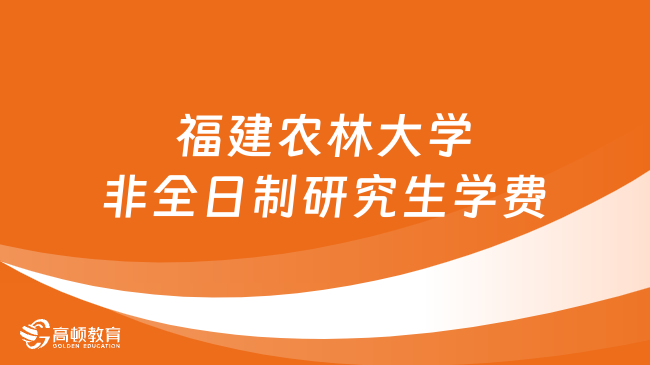 福建农林大学
非全日制研究生学费

高顿教育
GOLDEN EDUCATION